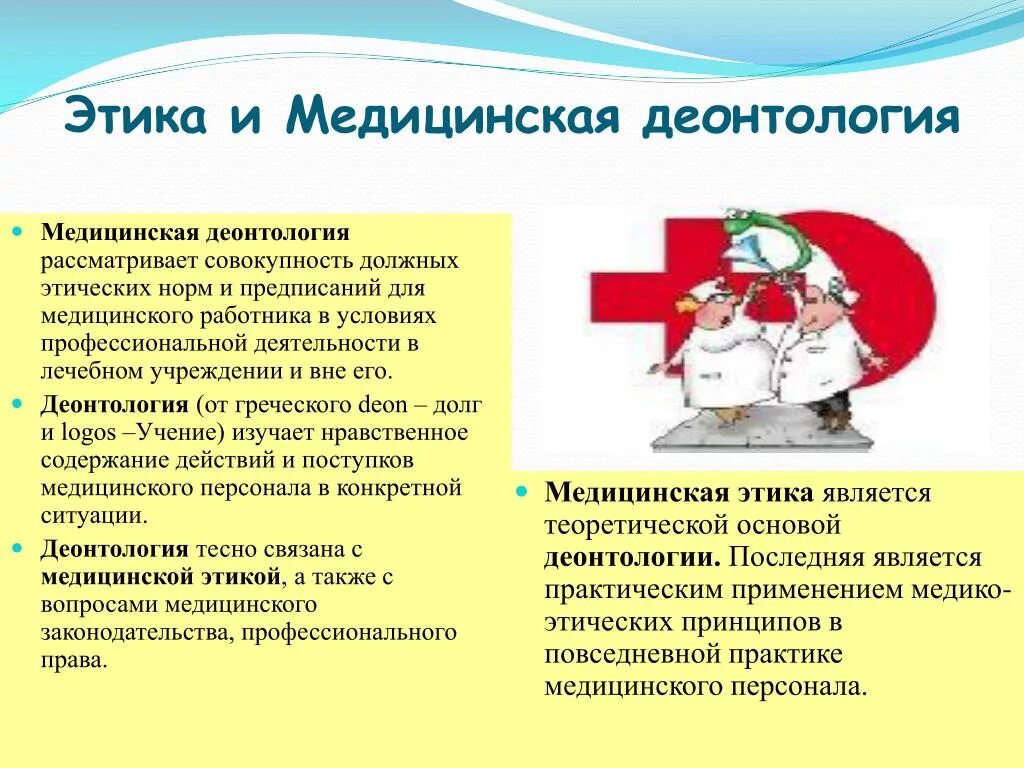 Этика и Медицинская деонтология

Медицинская деонтология рассматривает совокупность должных этических норм и предписаний для медицинского работника в условиях профессиональной деятельности в лечебном учреждении и вне его.

Деонтология (от греческого deon – долг и logos –Учение) изучает нравственное содержание действий и поступков медицинского персонала в конкретной ситуации.

Деонтология тесно связана с медицинской этикой, а также с вопросами медицинского законодательства, профессионального права.

Медицинская этика является теоретической основой деонтологии. Последняя является практическим применением медико-этических принципов в повседневной практике медицинского персонала.